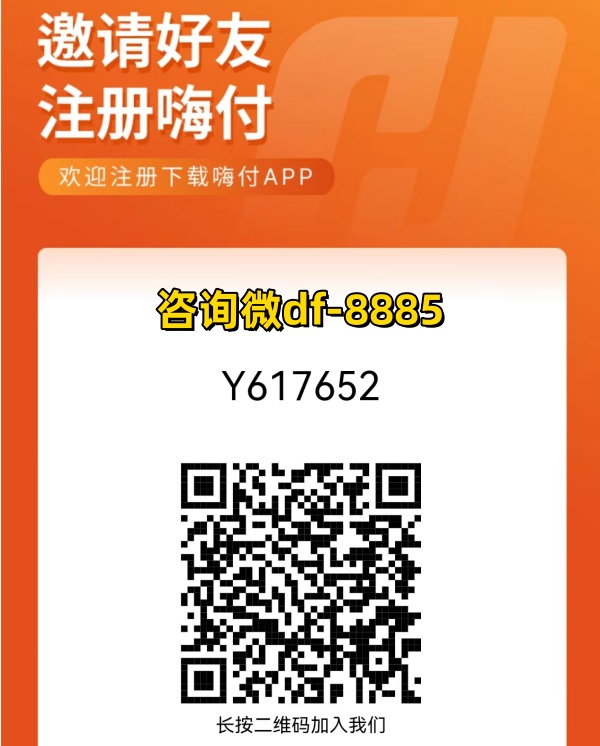 邀请好友
注册嗨付

欢迎注册下载嗨付APP

咨询微df-8885

Y617652

长按二维码加入我们